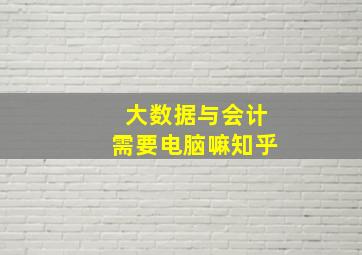 大数据与会计
需要电脑嘛知乎